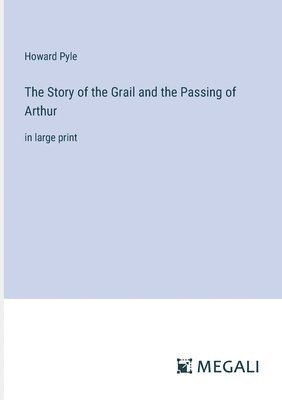 Howard Pyle

The Story of the Grail and the Passing of Arthur

in large print

MEGALI